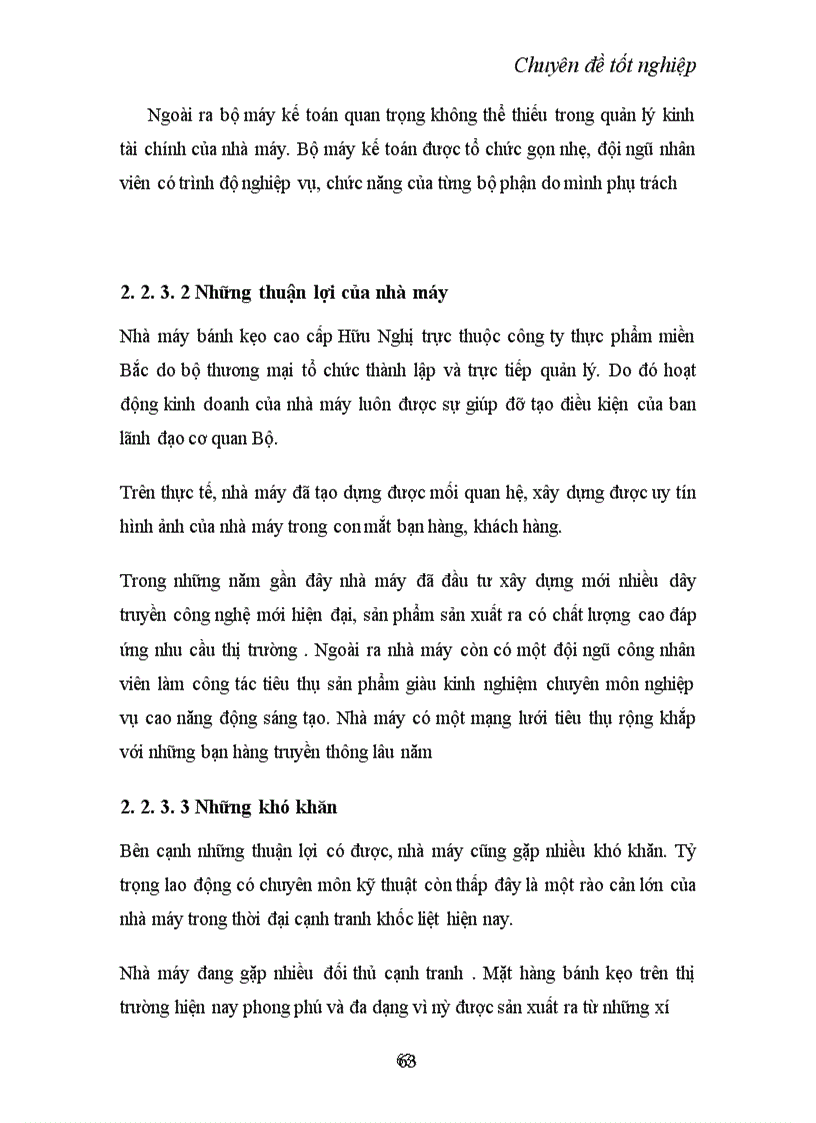 Chuyên đề tốt nghiệp

Ngoài ra bộ máy kế toán quan trọng không thể thiếu trong quản lý kinh tài chính của nhà máy. Bộ máy kế toán được tổ chức gọn nhẹ, đội ngũ nhân viên có trình độ nghiệp vụ, chức năng của từng bộ phận do mình phụ trách

2. 2. 3. 2 Những thuận lợi của nhà máy

Nhà máy bánh kẹo cao cấp Hữu Nghị trực thuộc công ty thực phẩm miền Bắc do bộ thương mại tổ chức thành lập và trực tiếp quản lý. Do đó hoạt động kinh doanh của nhà máy luôn được sự giúp đỡ tạo điều kiện của ban lãnh đạo cơ quan Bộ.

Trên thực tế, nhà máy đã tạo dựng được mối quan hệ, xây dựng được uy tín hình ảnh của nhà máy trong con mắt bạn hàng, khách hàng.

Trong những năm gần đây nhà máy đã đầu tư xây dựng mới nhiều dây truyền công nghệ mới hiện đại, sản phẩm sản xuất ra có chất lượng cao đáp ứng nhu cầu thị trường . Ngoài ra nhà máy còn có một đội ngũ công nhân viên làm công tác tiêu thụ sản phẩm giàu kinh nghiệm chuyên môn nghiệp vụ cao năng động sáng tạo. Nhà máy có một mạng lưới tiêu thụ rộng khắp với những bạn hàng truyền thông lâu năm

2. 2. 3. 3 Những khó khăn

Bên cạnh những thuận lợi có được, nhà máy cũng gặp nhiều khó khăn. Tỷ trọng lao động có chuyên môn kỹ thuật còn thấp đây là một rào cản lớn của nhà máy trong thời đại cạnh tranh khốc liệt hiện nay.

Nhà máy đang gặp nhiều đối thủ cạnh tranh . Mặt hàng bánh kẹo trên thị trường hiện nay phong phú và đa dạng vì nỳ được sản xuất ra từ những xí

63